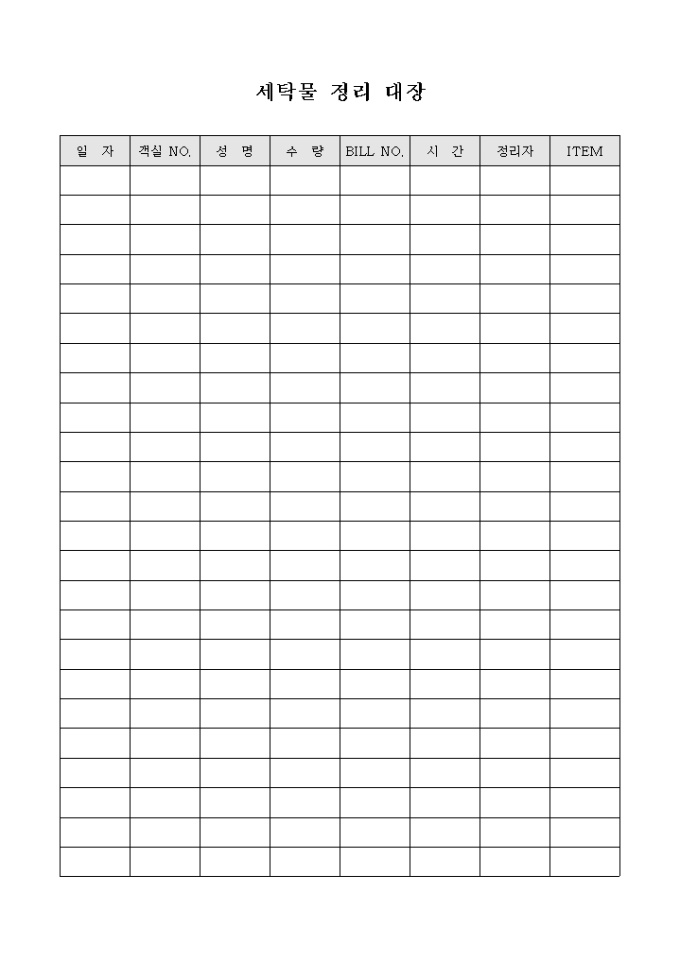 세탁물 정리 대장

| 일 자 | 객실 NO. | 성 명 | 수 량 | BILL NO. | 시 간 | 정리자 | ITEM |
|---|---|---|---|---|---|---|---|
| | | | | | | | |
| | | | | | | | |
| | | | | | | | |
| | | | | | | | |
| | | | | | | | |
| | | | | | | | |
| | | | | | | | |
| | | | | | | | |
| | | | | | | | |
| | | | | | | | |
| | | | | | | | |
| | | | | | | | |
| | | | | | | | |
| | | | | | | | |
| | | | | | | | |
| | | | | | | | |
| | | | | | | | |
| | | | | | | | |
| | | | | | | | |
| | | | | | | | |
| | | | | | | | |
| | | | | | | | |
| | | | | | | | |
| | | | | | | | |